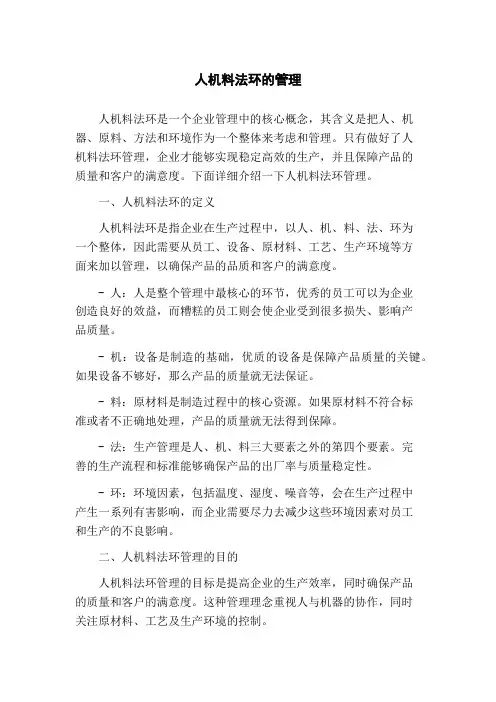 人机料法环的管理

人机料法环是一个企业管理中的核心概念，其含义是把人、机器、原料、方法和环境作为一个整体来考虑和管理。只有做好了人机料法环管理，企业才能够实现稳定高效的生产，并且保障产品的质量和客户的满意度。下面详细介绍一下人机料法环管理。

一、人机料法环的定义

人机料法环是指企业在生产过程中，以人、机、料、法、环为一个整体，因此需要从员工、设备、原材料、工艺、生产环境等方面来加以管理，以确保产品的品质和客户的满意度。

- 人：人是整个管理中最核心的环节，优秀的员工可以为企业创造良好的效益，而糟糕的员工则会使企业受到很多损失、影响产品质量。

- 机：设备是制造的基础，优质的设备是保障产品质量的关键。如果设备不够好，那么产品的质量就无法保证。

- 料：原材料是制造过程中的核心资源。如果原材料不符合标准或者不正确地处理，产品的质量就无法得到保障。

- 法：生产管理是人、机、料三大要素之外的第四个要素。完善的生产流程和标准能够确保产品的出厂率与质量稳定性。

- 环：环境因素，包括温度、湿度、噪音等，会在生产过程中产生一系列有害影响，而企业需要尽力去减少这些环境因素对员工和生产的不良影响。

二、人机料法环管理的目的

人机料法环管理的目标是提高企业的生产效率，同时确保产品的质量和客户的满意度。这种管理理念重视人与机器的协作，同时关注原材料、工艺及生产环境的控制。